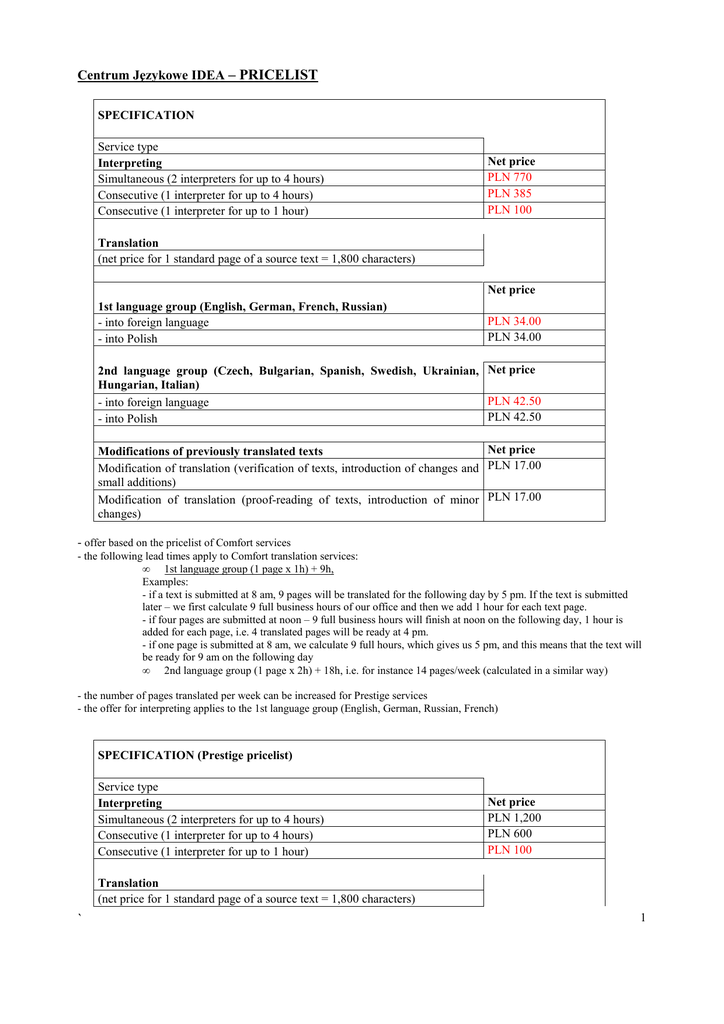 Centrum Językowe IDEA – PRICELIST

| SPECIFICATION | |
|---|---|
| Service type | |
| **Interpreting** | **Net price** |
| Simultaneous (2 interpreters for up to 4 hours) | PLN 770 |
| Consecutive (1 interpreter for up to 4 hours) | PLN 385 |
| Consecutive (1 interpreter for up to 1 hour) | PLN 100 |
| **Translation** | |
| (net price for 1 standard page of a source text = 1,800 characters) | |
| **1st language group (English, German, French, Russian)** | **Net price** |
| - into foreign language | PLN 34.00 |
| - into Polish | PLN 34.00 |
| **2nd language group (Czech, Bulgarian, Spanish, Swedish, Ukrainian, Hungarian, Italian)** | **Net price** |
| - into foreign language | PLN 42.50 |
| - into Polish | PLN 42.50 |
| **Modifications of previously translated texts** | **Net price** |
| Modification of translation (verification of texts, introduction of changes and small additions) | PLN 17.00 |
| Modification of translation (proof-reading of texts, introduction of minor changes) | PLN 17.00 |

- offer based on the pricelist of Comfort services
- the following lead times apply to Comfort translation services:
∞ 1st language group (1 page x 1h) + 9h,
Examples:
- if a text is submitted at 8 am, 9 pages will be translated for the following day by 5 pm. If the text is submitted later – we first calculate 9 full business hours of our office and then we add 1 hour for each text page.
- if four pages are submitted at noon – 9 full business hours will finish at noon on the following day, 1 hour is added for each page, i.e. 4 translated pages will be ready at 4 pm.
- if one page is submitted at 8 am, we calculate 9 full hours, which gives us 5 pm, and this means that the text will be ready for 9 am on the following day
∞ 2nd language group (1 page x 2h) + 18h, i.e. for instance 14 pages/week (calculated in a similar way)

- the number of pages translated per week can be increased for Prestige services
- the offer for interpreting applies to the 1st language group (English, German, Russian, French)

| SPECIFICATION (Prestige pricelist) | |
|---|---|
| Service type | |
| **Interpreting** | **Net price** |
| Simultaneous (2 interpreters for up to 4 hours) | PLN 1,200 |
| Consecutive (1 interpreter for up to 4 hours) | PLN 600 |
| Consecutive (1 interpreter for up to 1 hour) | PLN 100 |
| **Translation** | |
| (net price for 1 standard page of a source text = 1,800 characters) | |

`
1